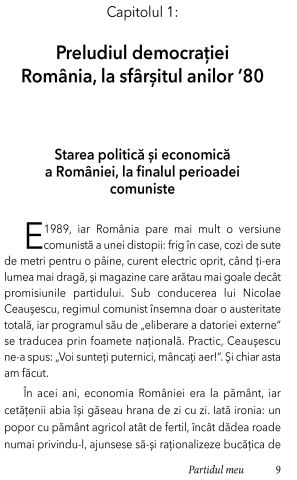 Capitolul 1:

Preludiul democrației
România, la sfârșitul anilor '80

Starea politică și economică a României, la finalul perioadei comuniste

E 1989, iar România pare mai mult o versiune comunistă a unei distopii: frig în case, cozi de sute de metri pentru o pâine, curent electric oprit, când ți-era lumea mai dragă, și magazine care arătau mai goale decât promisiunile partidului. Sub conducerea lui Nicolae Ceaușescu, regimul comunist însemna doar o austeritate totală, iar programul său de „eliberare a datoriei externe" se traducea prin foamete națională. Practic, Ceaușescu ne-a spus: „Voi sunteți puternici, mâncați aer!". Și chiar asta am făcut.

În acei ani, economia României era la pământ, iar cetățenii abia își găseau hrana de zi cu zi. Iată ironia: un popor cu pământ agricol atât de fertil, încât dădea roade numai privindu-l, ajunsese să-și raționalizeze bucățica de

Partidul meu 9